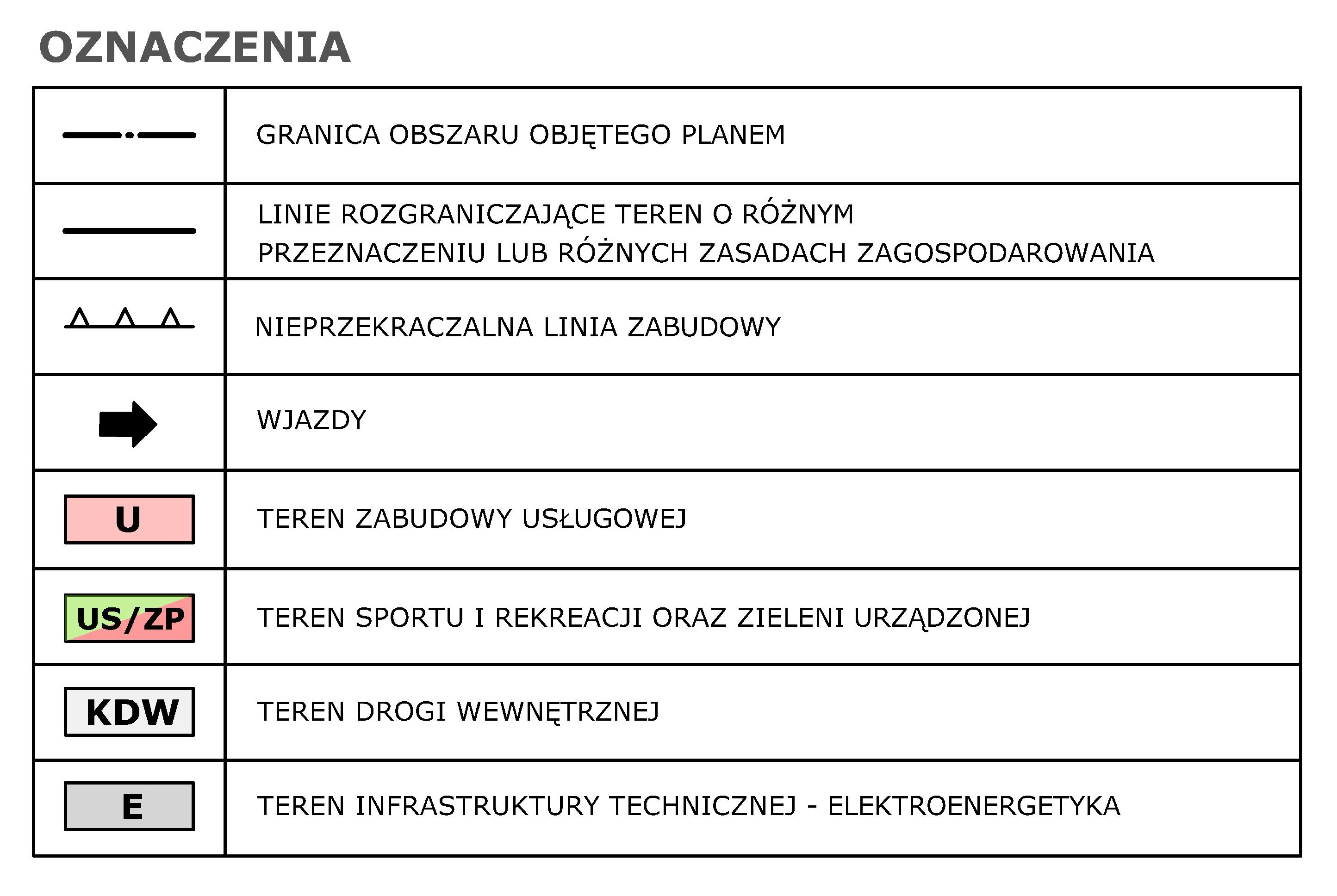 OZNACZENIA

| | |
|---|---|
| | GRANICA OBSZARU OBJĘTEGO PLANEM |
| | LINIE ROZGRANICZAJĄCE TEREN O RÓŻNYM PRZEZNACZENIU LUB RÓŻNYCH ZASADACH ZAGOSPODAROWANIA |
| | NIEPRZEKRACZALNA LINIA ZABUDOWY |
| | WJAZDY |
| U | TEREN ZABUDOWY USŁUGOWEJ |
| US/ZP | TEREN SPORTU I REKREACJI ORAZ ZIELENI URZĄDZONEJ |
| KDW | TEREN DROGI WEWNĘTRZNEJ |
| E | TEREN INFRASTRUKTURY TECHNICZNEJ - ELEKTROENERGETYKA |